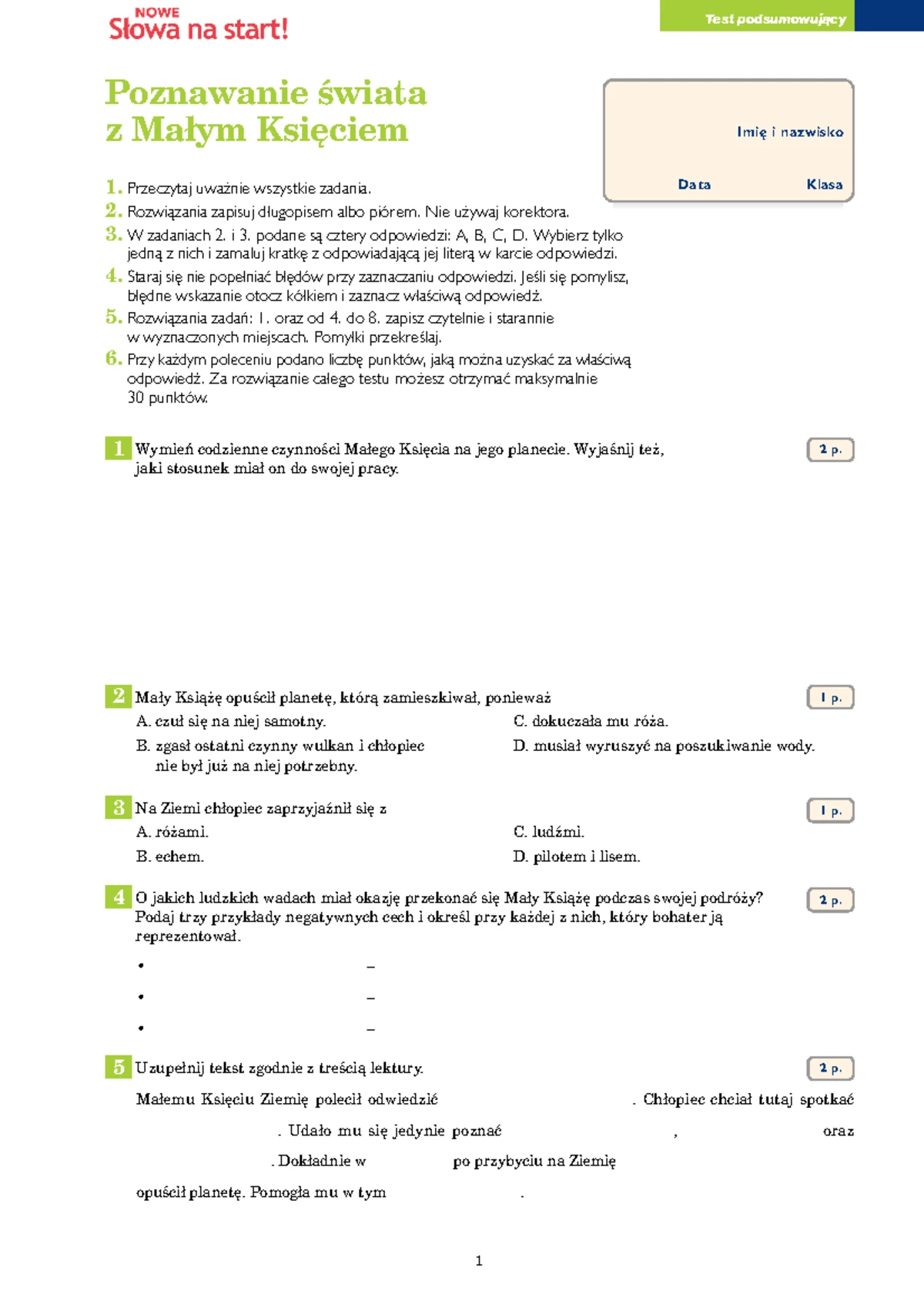 NOWE
Słowa na start!

Test podsumowujący

Poznawanie świata
z Małym Księciem

Imię i nazwisko

Data

Klasa

1. Przeczytaj uważnie wszystkie zadania.
2. Rozwiązania zapisuj długopisem albo piórem. Nie używaj korektora.
3. W zadaniach 2. i 3. podane są cztery odpowiedzi: A, B, C, D. Wybierz tylko jedną z nich i zamaluj kratkę z odpowiadającą jej literą w karcie odpowiedzi.
4. Staraj się nie popełniać błędów przy zaznaczaniu odpowiedzi. Jeśli się pomylisz, błędne wskazanie otocz kółkiem i zaznacz właściwą odpowiedź.
5. Rozwiązania zadań: 1. oraz od 4. do 8. zapisz czytelnie i starannie w wyznaczonych miejscach. Pomyłki przekreślaj.
6. Przy każdym poleceniu podano liczbę punktów, jaką można uzyskać za właściwą odpowiedź. Za rozwiązanie całego testu możesz otrzymać maksymalnie 30 punktów.

1 Wymień codzienne czynności Małego Księcia na jego planecie. Wyjaśnij też, jaki stosunek miał on do swojej pracy.

2 p.

2 Mały Książę opuścił planetę, którą zamieszkiwał, ponieważ

1 p.

A. czuł się na niej samotny.
B. zgasł ostatni czynny wulkan i chłopiec nie był już na niej potrzebny.
C. dokuczała mu róża.
D. musiał wyruszyć na poszukiwanie wody.

3 Na Ziemi chłopiec zaprzyjaźnił się z

1 p.

A. różami.
B. echem.
C. ludźmi.
D. pilotem i lisem.

4 O jakich ludzkich wadach miał okazję przekonać się Mały Książę podczas swojej podróży? Podaj trzy przykłady negatywnych cech i określ przy każdej z nich, który bohater ją reprezentował.

2 p.

• –
• –
• –

5 Uzupełnij tekst zgodnie z treścią lektury.

2 p.

Małemu Księciu Ziemię polecił odwiedzić . Chłopiec chciał tutaj spotkać . Udało mu się jedynie poznać , oraz . Dokładnie w po przybyciu na Ziemię opuścił planetę. Pomogła mu w tym .

1